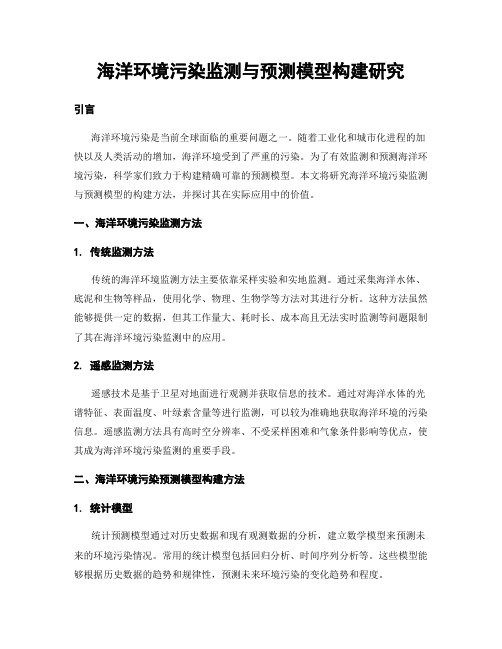 海洋环境污染监测与预测模型构建研究

引言

海洋环境污染是当前全球面临的重要问题之一。随着工业化和城市化进程的加快以及人类活动的增加，海洋环境受到了严重的污染。为了有效监测和预测海洋环境污染，科学家们致力于构建精确可靠的预测模型。本文将研究海洋环境污染监测与预测模型的构建方法，并探讨其在实际应用中的价值。

一、海洋环境污染监测方法

1. 传统监测方法

传统的海洋环境监测方法主要依靠采样实验和实地监测。通过采集海洋水体、底泥和生物等样品，使用化学、物理、生物学等方法对其进行分析。这种方法虽然能够提供一定的数据，但其工作量大、耗时长、成本高且无法实时监测等问题限制了其在海洋环境污染监测中的应用。

2. 遥感监测方法

遥感技术是基于卫星对地面进行观测并获取信息的技术。通过对海洋水体的光谱特征、表面温度、叶绿素含量等进行监测，可以较为准确地获取海洋环境的污染信息。遥感监测方法具有高时空分辨率、不受采样困难和气象条件影响等优点，使其成为海洋环境污染监测的重要手段。

二、海洋环境污染预测模型构建方法

1. 统计模型

统计预测模型通过对历史数据和现有观测数据的分析，建立数学模型来预测未来的环境污染情况。常用的统计模型包括回归分析、时间序列分析等。这些模型能够根据历史数据的趋势和规律性，预测未来环境污染的变化趋势和程度。